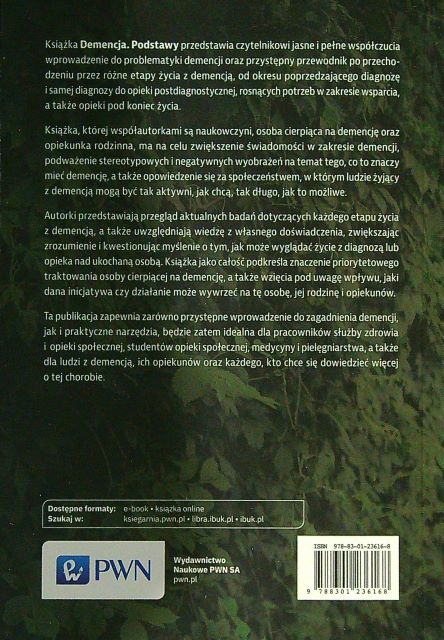 Książka Demencja. Podstawy przedstawia czytelnikowi jasne i pełne współczucia wprowadzenie do problematyki demencji oraz przystępny przewodnik po przechodzeniu przez różne etapy życia z demencją, od okresu poprzedzającego diagnozę i samej diagnozy do opieki postdiagnostycznej, rosnących potrzeb w zakresie wsparcia, a także opieki pod koniec życia.

Książka, której współautorkami są naukowczyni, osoba cierpiąca na demencję oraz opiekunka rodzinna, ma na celu zwiększenie świadomości w zakresie demencji, podważenie stereotypowych i negatywnych wyobrażeń na temat tego, co to znaczy mieć demencję, a także opowiedzenie się za społeczeństwem, w którym ludzie żyjący z demencją mogą być tak aktywni, jak chcą, tak długo, jak to możliwe.

Autorki przedstawiają przegląd aktualnych badań dotyczących każdego etapu życia z demencją, a także uwzględniają wiedzę z własnego doświadczenia, zwiększając zrozumienie i kwestionując myślenie o tym, jak może wyglądać życie z diagnozą lub opieka nad ukochaną osobą. Książka jako całość podkreśla znaczenie priorytetowego traktowania osoby cierpiącej na demencję, a także wzięcia pod uwagę wpływu, jaki dana inicjatywa czy działanie może wywrzeć na tę osobę, jej rodzinę i opiekunów.

Ta publikacja zapewnia zarówno przystępne wprowadzenie do zagadnienia demencji, jak i praktyczne narzędzia, będzie zatem idealna dla pracowników służby zdrowia i opieki społecznej, studentów opieki społecznej, medycyny i pielęgniarstwa, a także dla ludzi z demencją, ich opiekunów oraz każdego, kto chce się dowiedzieć więcej o tej chorobie.

Dostępne formaty: e-book • książka online
Szukaj w: ksiegarnia.pwn.pl • libra.ibuk.pl • ibuk.pl

PWN

Wydawnictwo
Naukowe PWN SA
pwn.pl

ISBN 978-83-01-23616-8
9 788301 236168